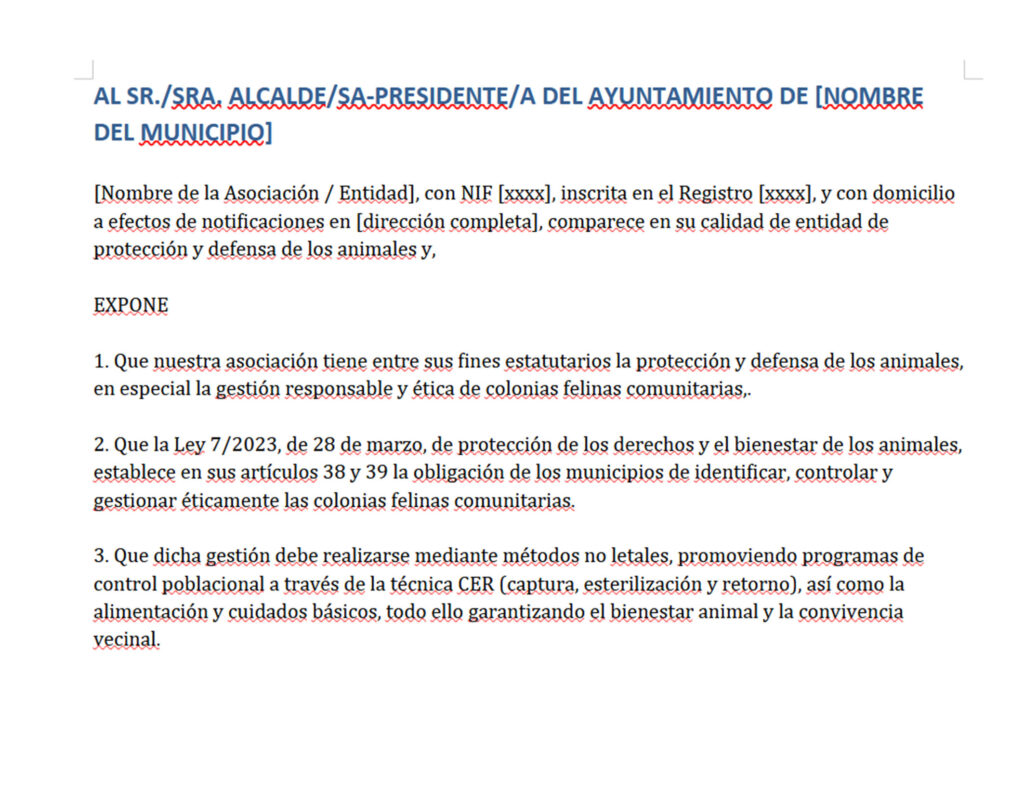 AL SR./SRA. ALCALDE/SA-PRESIDENTE/A DEL AYUNTAMIENTO DE [NOMBRE DEL MUNICIPIO]

[Nombre de la Asociación / Entidad], con NIF [xxxx], inscrita en el Registro [xxxx], y con domicilio a efectos de notificaciones en [dirección completa], comparece en su calidad de entidad de protección y defensa de los animales y,

EXPONE

1. Que nuestra asociación tiene entre sus fines estatutarios la protección y defensa de los animales, en especial la gestión responsable y ética de colonias felinas comunitarias,.

2. Que la Ley 7/2023, de 28 de marzo, de protección de los derechos y el bienestar de los animales, establece en sus artículos 38 y 39 la obligación de los municipios de identificar, controlar y gestionar éticamente las colonias felinas comunitarias.

3. Que dicha gestión debe realizarse mediante métodos no letales, promoviendo programas de control poblacional a través de la técnica CER (captura, esterilización y retorno), así como la alimentación y cuidados básicos, todo ello garantizando el bienestar animal y la convivencia vecinal.